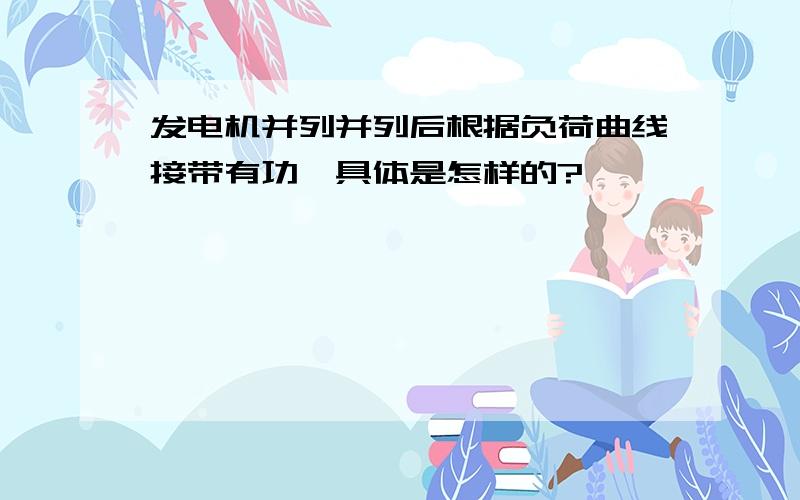 发电机并列并列后根据负荷曲线接带有功,具体是怎样的?